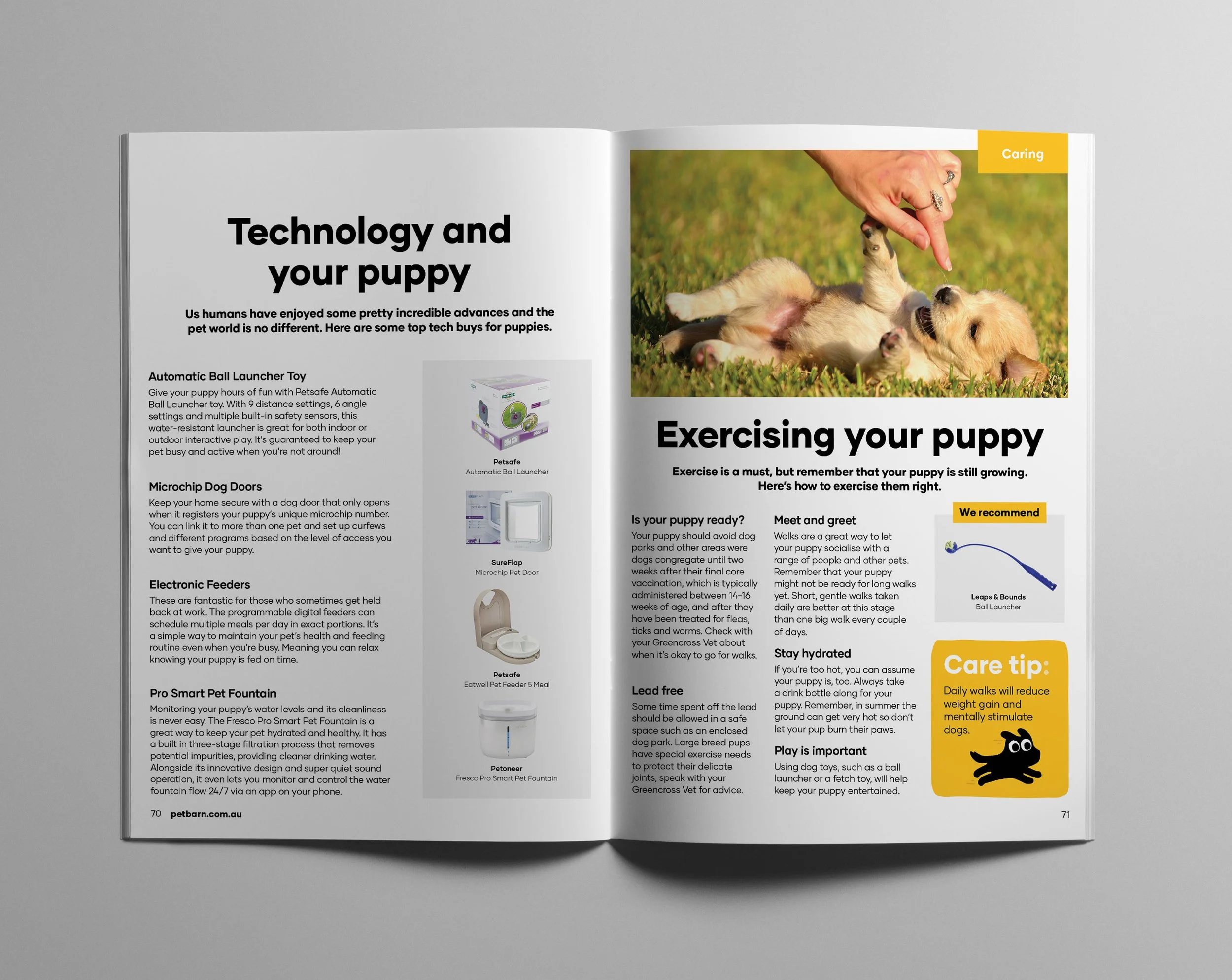 Technology and your puppy

Us humans have enjoyed some pretty incredible advances and the pet world is no different. Here are some top tech buys for puppies.

Automatic Ball Launcher Toy
Give your puppy hours of fun with Petsafe Automatic Ball Launcher toy. With 9 distance settings, 6 angle settings and multiple built-in safety sensors, this water-resistant launcher is great for both indoor or outdoor interactive play. It's guaranteed to keep your pet busy and active when you're not around!

Microchip Dog Doors
Keep your home secure with a dog door that only opens when it registers your puppy's unique microchip number. You can link it to more than one pet and set up curfews and different programs based on the level of access you want to give your puppy.

Electronic Feeders
These are fantastic for those who sometimes get held back at work. The programmable digital feeders can schedule multiple meals per day in exact portions. It's a simple way to maintain your pet's health and feeding routine even when you're busy. Meaning you can relax knowing your puppy is fed on time.

Pro Smart Pet Fountain
Monitoring your puppy's water levels and its cleanliness is never easy. The Fresco Pro Smart Pet Fountain is a great way to keep your pet hydrated and healthy. It has a built in three-stage filtration process that removes potential impurities, providing cleaner drinking water. Alongside its innovative design and super quiet sound operation, it even lets you monitor and control the water fountain flow 24/7 via an app on your phone.

Petsafe
Automatic Ball Launcher

SureFlap
Microchip Pet Door

Petsafe
Eatwell Pet Feeder 5 Meal

Petoneer
Fresco Pro Smart Pet Fountain

70 petbarn.com.au

Caring

Exercising your puppy

Exercise is a must, but remember that your puppy is still growing. Here's how to exercise them right.

Is your puppy ready?
Your puppy should avoid dog parks and other areas were dogs congregate until two weeks after their final core vaccination, which is typically administered between 14-16 weeks of age, and after they have been treated for fleas, ticks and worms. Check with your Greencross Vet about when it's okay to go for walks.

Lead free
Some time spent off the lead should be allowed in a safe space such as an enclosed dog park. Large breed pups have special exercise needs to protect their delicate joints, speak with your Greencross Vet for advice.

Meet and greet
Walks are a great way to let your puppy socialise with a range of people and other pets. Remember that your puppy might not be ready for long walks yet. Short, gentle walks taken daily are better at this stage than one big walk every couple of days.

Stay hydrated
If you're too hot, you can assume your puppy is, too. Always take a drink bottle along for your puppy. Remember, in summer the ground can get very hot so don't let your pup burn their paws.

Play is important
Using dog toys, such as a ball launcher or a fetch toy, will help keep your puppy entertained.

We recommend
Leaps & Bounds
Ball Launcher

Care tip:
Daily walks will reduce weight gain and mentally stimulate dogs.

71